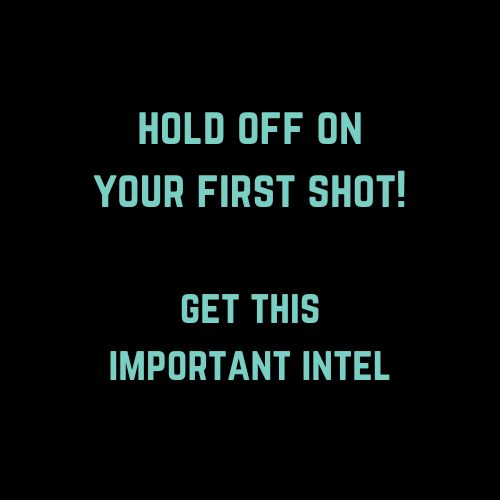 HOLD OFF ON YOUR FIRST SHOT!

GET THIS IMPORTANT INTEL